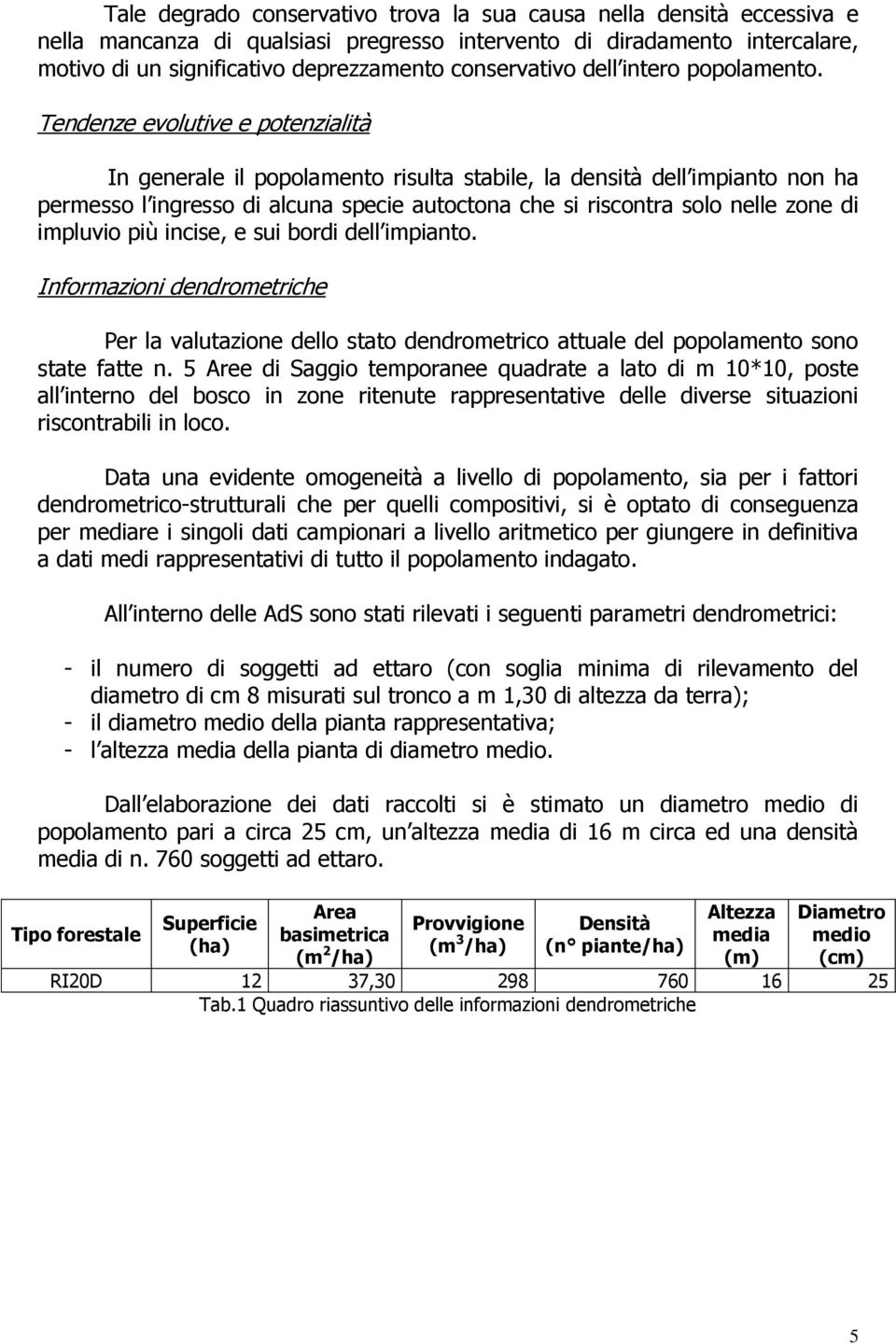 Tale degrado conservativo trova la sua causa nella densità eccessiva e nella mancanza di qualsiasi pregresso intervento di diradamento intercalare, motivo di un significativo deprezzamento conservativo dell intero popolamento.

Tendenze evolutive e potenzialità

In generale il popolamento risulta stabile, la densità dell impianto non ha permesso l ingresso di alcuna specie autoctona che si riscontra solo nelle zone di impluvio più incise, e sui bordi dell impianto.

Informazioni dendrometriche

Per la valutazione dello stato dendrometrico attuale del popolamento sono state fatte n. 5 Aree di Saggio temporanee quadrate a lato di m 10*10, poste all interno del bosco in zone ritenute rappresentative delle diverse situazioni riscontrabili in loco.

Data una evidente omogeneità a livello di popolamento, sia per i fattori dendrometrico-strutturali che per quelli compositivi, si è optato di conseguenza per mediare i singoli dati campionari a livello aritmetico per giungere in definitiva a dati medi rappresentativi di tutto il popolamento indagato.

All interno delle AdS sono stati rilevati i seguenti parametri dendrometrici:

- il numero di soggetti ad ettaro (con soglia minima di rilevamento del diametro di cm 8 misurati sul tronco a m 1,30 di altezza da terra);
- il diametro medio della pianta rappresentativa;
- l altezza media della pianta di diametro medio.

Dall elaborazione dei dati raccolti si è stimato un diametro medio di popolamento pari a circa 25 cm, un altezza media di 16 m circa ed una densità media di n. 760 soggetti ad ettaro.

| Tipo forestale | Superficie (ha) | Area basimetrica ($m^2$/ha) | Provvigione ($m^3$/ha) | Densità (n° piante/ha) | Altezza media (m) | Diametro medio (cm) |
|---|---|---|---|---|---|---|
| RI20D | 12 | 37,30 | 298 | 760 | 16 | 25 |

Tab.1 Quadro riassuntivo delle informazioni dendrometriche

5